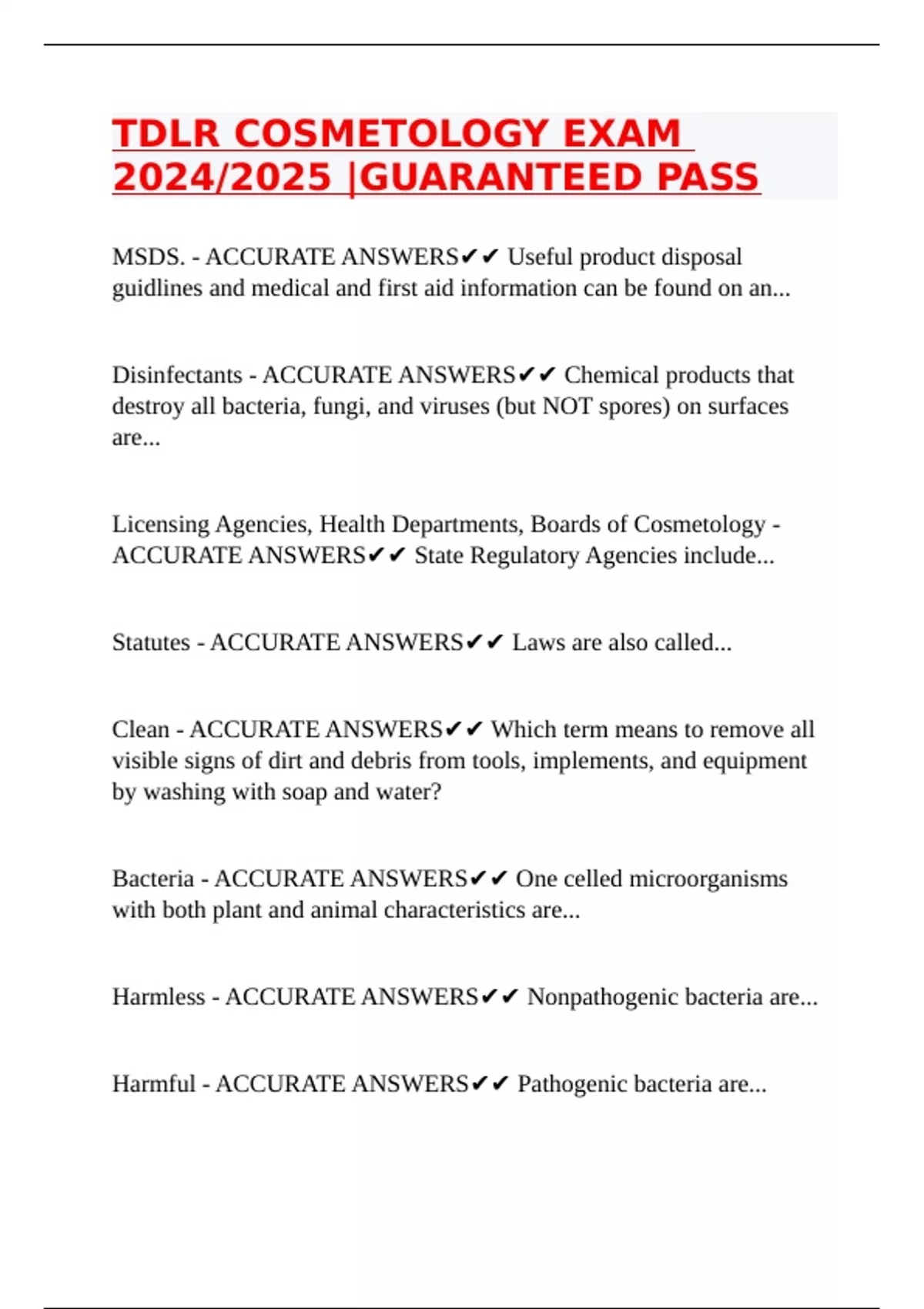 TDLR COSMETOLOGY EXAM 2024/2025 |GUARANTEED PASS

MSDS. - ACCURATE ANSWERS✔✔ Useful product disposal guidlines and medical and first aid information can be found on an...

Disinfectants - ACCURATE ANSWERS✔✔ Chemical products that destroy all bacteria, fungi, and viruses (but NOT spores) on surfaces are...

Licensing Agencies, Health Departments, Boards of Cosmetology - ACCURATE ANSWERS✔✔ State Regulatory Agencies include...

Statutes - ACCURATE ANSWERS✔✔ Laws are also called...

Clean - ACCURATE ANSWERS✔✔ Which term means to remove all visible signs of dirt and debris from tools, implements, and equipment by washing with soap and water?

Bacteria - ACCURATE ANSWERS✔✔ One celled microorganisms with both plant and animal characteristics are...

Harmless - ACCURATE ANSWERS✔✔ Nonpathogenic bacteria are...

Harmful - ACCURATE ANSWERS✔✔ Pathogenic bacteria are...